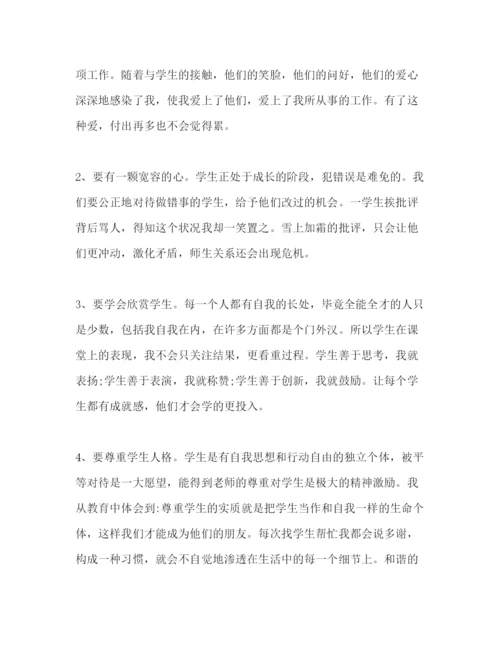 项工作。随着与学生的接触，他们的笑脸，他们的问好，他们的爱心深深地感染了我，使我爱上了他们，爱上了我所从事的工作。有了这种爱，付出再多也不会觉得累。

2、要有一颗宽容的心。学生正处于成长的阶段，犯错误是难免的。我们要公正地对待做错事的学生，给予他们改过的机会。一学生挨批评背后骂人，得知这个状况我却一笑置之。雪上加霜的批评，只会让他们更冲动，激化矛盾，师生关系还会出现危机。

3、要学会欣赏学生。每一个人都有自我的长处，毕竟全能全才的人只是少数，包括我自我在内，在许多方面都是个门外汉。所以学生在课堂上的表现，我不会只关注结果，更看重过程。学生善于思考，我就表扬;学生善于表演，我就称赞;学生善于创新，我就鼓励。让每个学生都有成就感，他们才会学的更投入。

4、要尊重学生人格。学生是有自我思想和行动自由的独立个体，被平等对待是一大愿望，能得到老师的尊重对学生是极大的精神激励。我从教育中体会到:尊重学生的实质就是把学生当作和自我一样的生命个体，这样我们才能成为他们的朋友。每次找学生帮忙我都会说多谢，构成一种习惯，就会不自觉地渗透在生活中的每一个细节上。和谐的